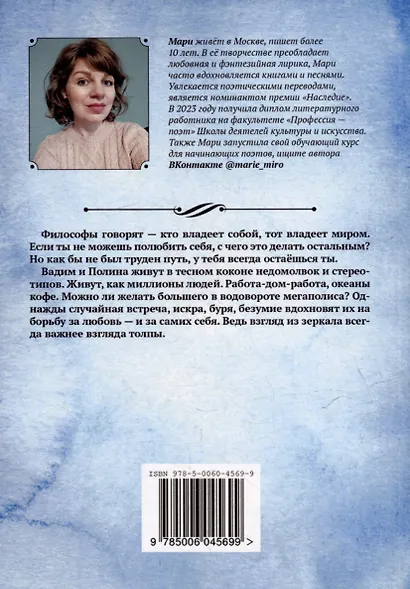 Мари живёт в Москве, пишет более 10 лет. В её творчестве преобладает любовная и фэнтезийная лирика, Мари часто вдохновляется книгами и песнями. Увлекается поэтическими переводами, является номинантом премии «Наследие». В 2023 году получила диплом литературного работника на факультете «Профессия — поэт» Школы деятелей культуры и искусства. Также Мари запустила свой обучающий курс для начинающих поэтов, ищите автора ВКонтакте @marie_miro

Философы говорят — кто владеет собой, тот владеет миром. Если ты не можешь полюбить себя, с чего это делать остальным? Но как бы не был труден путь, у тебя всегда остаёшься ты.

Вадим и Полина живут в тесном коконе недомолвок и стереотипов. Живут, как миллионы людей. Работа-дом-работа, океаны кофе. Можно ли желать большего в водовороте мегаполиса? Однажды случайная встреча, искра, буря, безумие вдохновят их на борьбу за любовь — и за самих себя. Ведь взгляд из зеркала всегда важнее взгляда толпы.

ISBN 978-5-0060-4569-9

9 785006 045699 >